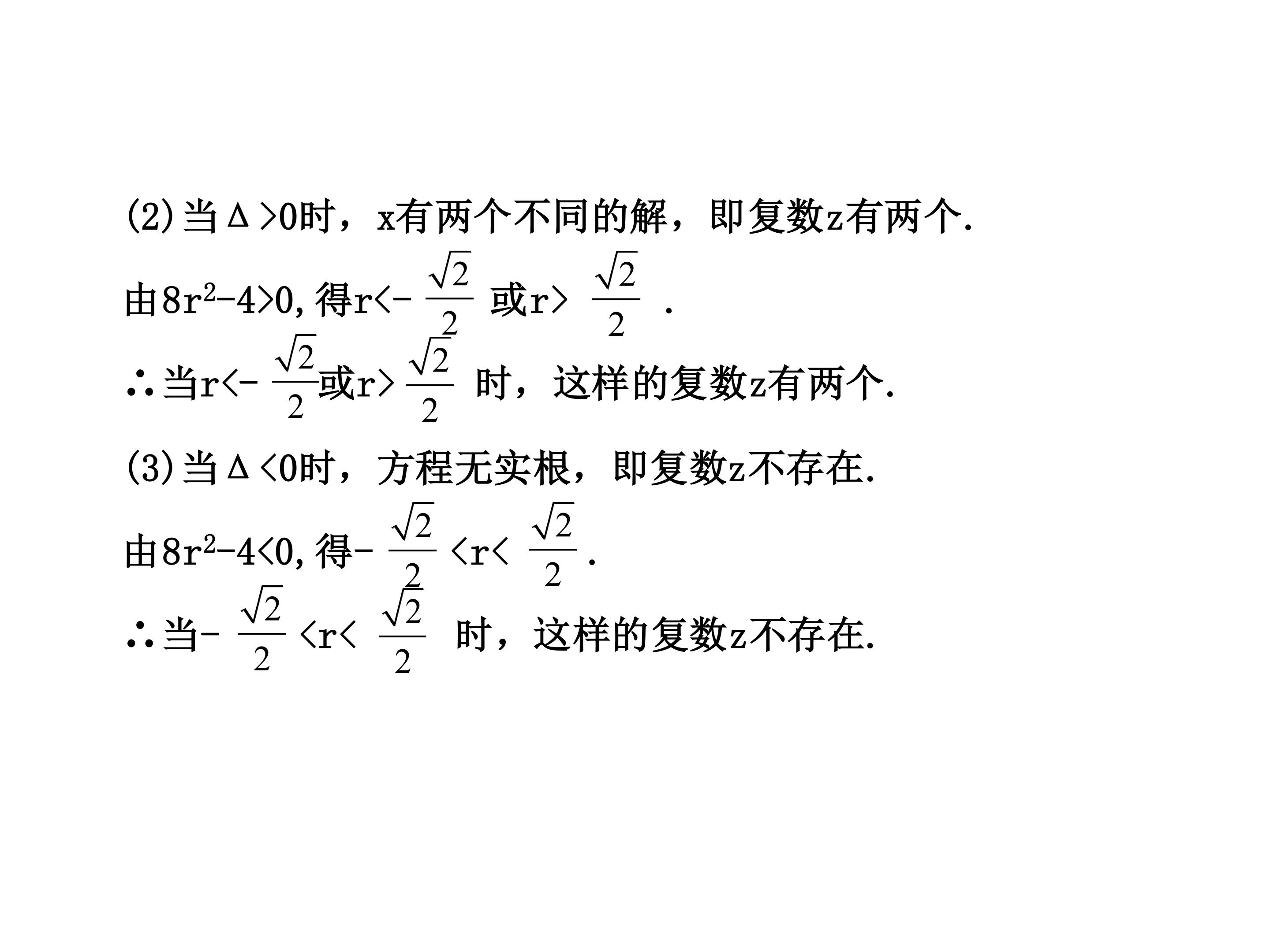 (2)当$\Delta>0$时，x有两个不同的解，即复数z有两个.

由$8r^2-4>0$,得$r<-\frac{\sqrt{2}}{2}$或$r>\frac{\sqrt{2}}{2}$.

∴当$r<-\frac{\sqrt{2}}{2}$或$r>\frac{\sqrt{2}}{2}$时，这样的复数z有两个.

(3)当$\Delta<0$时，方程无实根，即复数z不存在.

由$8r^2-4<0$,得$-\frac{\sqrt{2}}{2}<r<\frac{\sqrt{2}}{2}$.

∴当$-\frac{\sqrt{2}}{2}<r<\frac{\sqrt{2}}{2}$时，这样的复数z不存在.